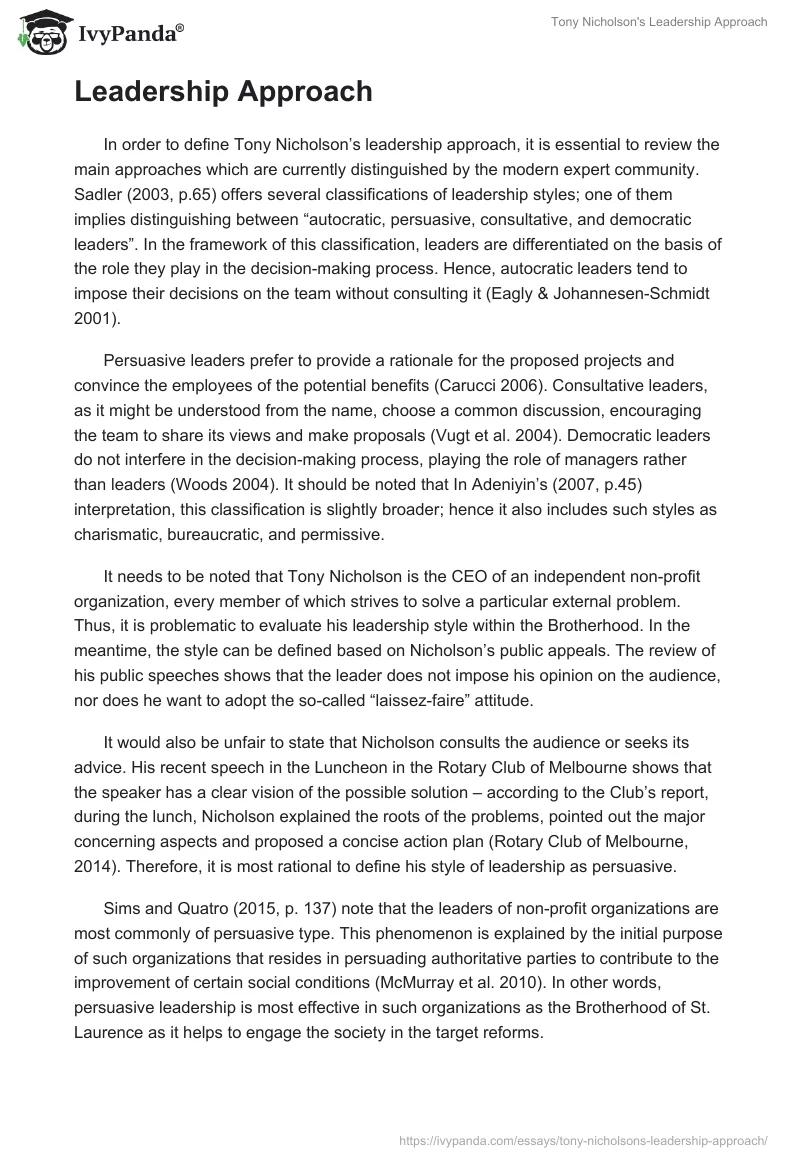 IvyPanda®

Tony Nicholson's Leadership Approach

Leadership Approach

In order to define Tony Nicholson's leadership approach, it is essential to review the main approaches which are currently distinguished by the modern expert community. Sadler (2003, p.65) offers several classifications of leadership styles; one of them implies distinguishing between "autocratic, persuasive, consultative, and democratic leaders". In the framework of this classification, leaders are differentiated on the basis of the role they play in the decision-making process. Hence, autocratic leaders tend to impose their decisions on the team without consulting it (Eagly & Johannesen-Schmidt 2001).

Persuasive leaders prefer to provide a rationale for the proposed projects and convince the employees of the potential benefits (Carucci 2006). Consultative leaders, as it might be understood from the name, choose a common discussion, encouraging the team to share its views and make proposals (Vugt et al. 2004). Democratic leaders do not interfere in the decision-making process, playing the role of managers rather than leaders (Woods 2004). It should be noted that In Adeniyin's (2007, p.45) interpretation, this classification is slightly broader; hence it also includes such styles as charismatic, bureaucratic, and permissive.

It needs to be noted that Tony Nicholson is the CEO of an independent non-profit organization, every member of which strives to solve a particular external problem. Thus, it is problematic to evaluate his leadership style within the Brotherhood. In the meantime, the style can be defined based on Nicholson's public appeals. The review of his public speeches shows that the leader does not impose his opinion on the audience, nor does he want to adopt the so-called "laissez-faire" attitude.

It would also be unfair to state that Nicholson consults the audience or seeks its advice. His recent speech in the Luncheon in the Rotary Club of Melbourne shows that the speaker has a clear vision of the possible solution – according to the Club's report, during the lunch, Nicholson explained the roots of the problems, pointed out the major concerning aspects and proposed a concise action plan (Rotary Club of Melbourne, 2014). Therefore, it is most rational to define his style of leadership as persuasive.

Sims and Quatro (2015, p. 137) note that the leaders of non-profit organizations are most commonly of persuasive type. This phenomenon is explained by the initial purpose of such organizations that resides in persuading authoritative parties to contribute to the improvement of certain social conditions (McMurray et al. 2010). In other words, persuasive leadership is most effective in such organizations as the Brotherhood of St. Laurence as it helps to engage the society in the target reforms.

https://ivypanda.com/essays/tony-nicholsons-leadership-approach/